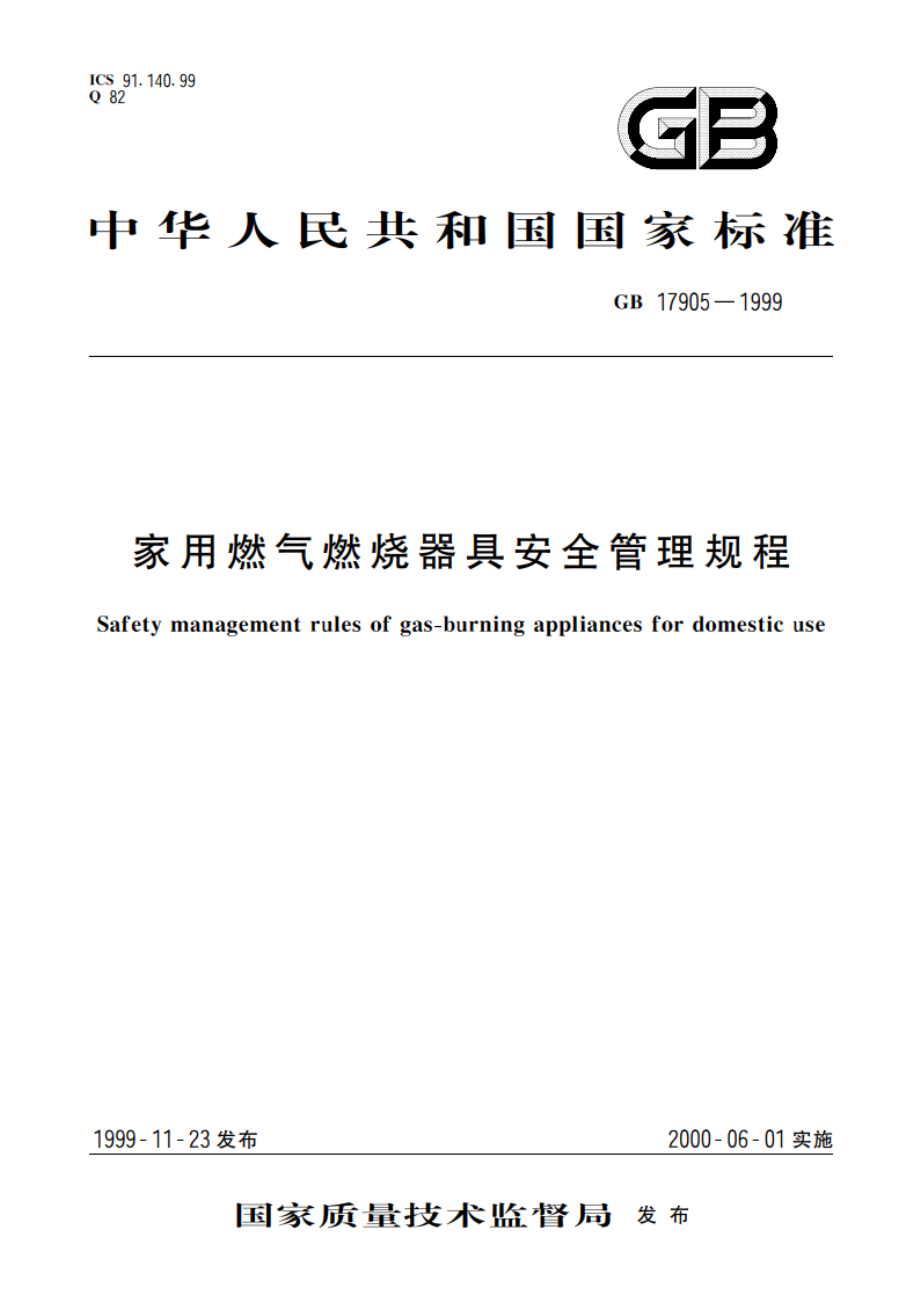 ICS 91.140.99
Q 82

GB

中华人民共和国国家标准

GB 17905—1999

家用燃气燃烧器具安全管理规程

Safety management rules of gas-burning appliances for domestic use

1999-11-23 发布

2000-06-01 实施

国家质量技术监督局 发布